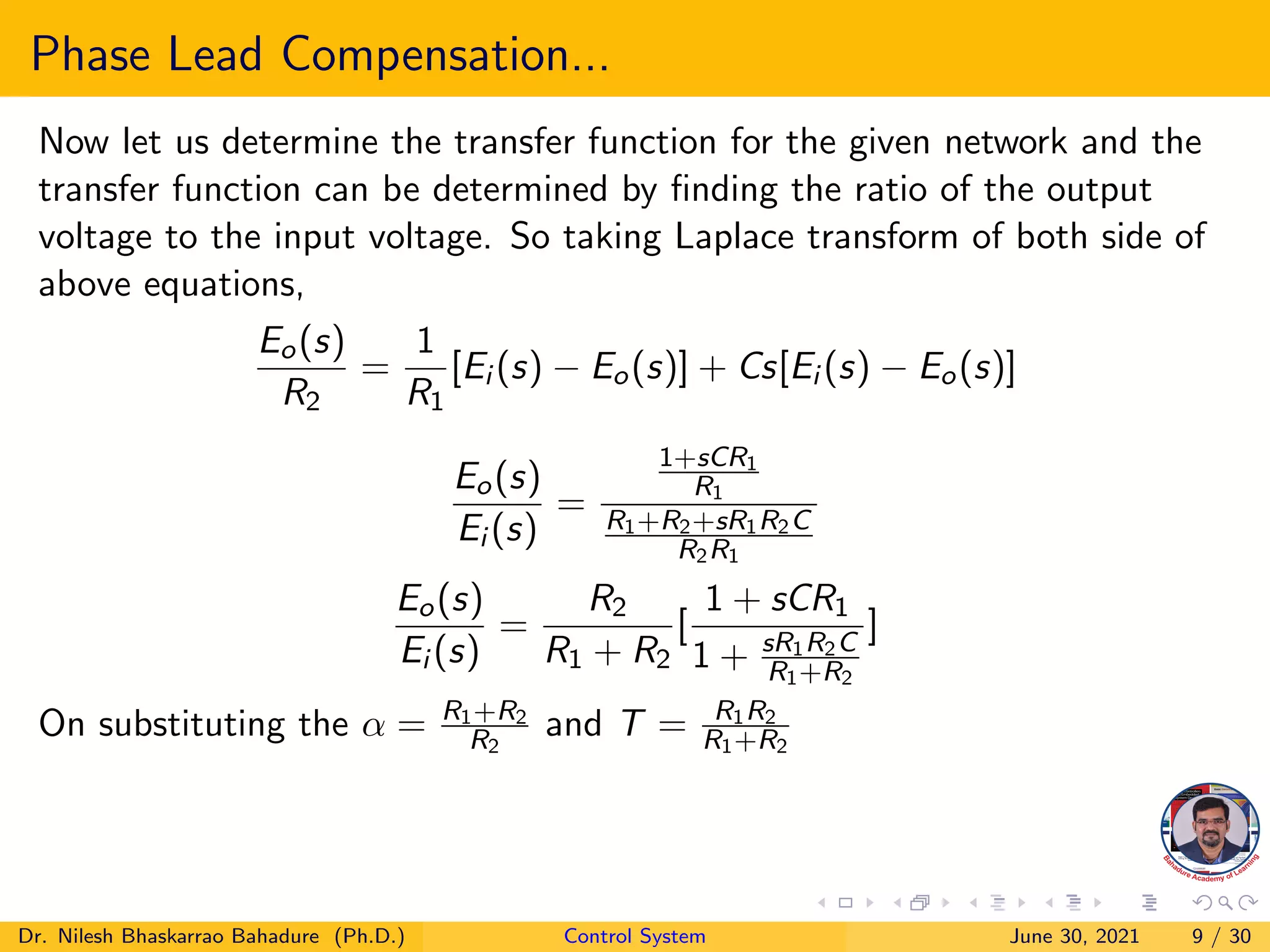 Phase Lead Compensation...

Now let us determine the transfer function for the given network and the transfer function can be determined by finding the ratio of the output voltage to the input voltage. So taking Laplace transform of both side of above equations,

$\frac{E_o(s)}{R_2} = \frac{1}{R_1}[E_i(s) - E_o(s)] + Cs[E_i(s) - E_o(s)]$

$\frac{E_o(s)}{E_i(s)} = \frac{\frac{1+sCR_1}{R_1}}{\frac{R_1+R_2+sR_1R_2C}{R_2R_1}}$

$\frac{E_o(s)}{E_i(s)} = \frac{R_2}{R_1+R_2}[\frac{1+sCR_1}{1+\frac{sR_1R_2C}{R_1+R_2}}]$

On substituting the $\alpha = \frac{R_1+R_2}{R_2}$ and $T = \frac{R_1R_2}{R_1+R_2}$

Bahadure Academy of Learning

Dr. Nilesh Bhaskarrao Bahadure (Ph.D.) Control System June 30, 2021 9 / 30